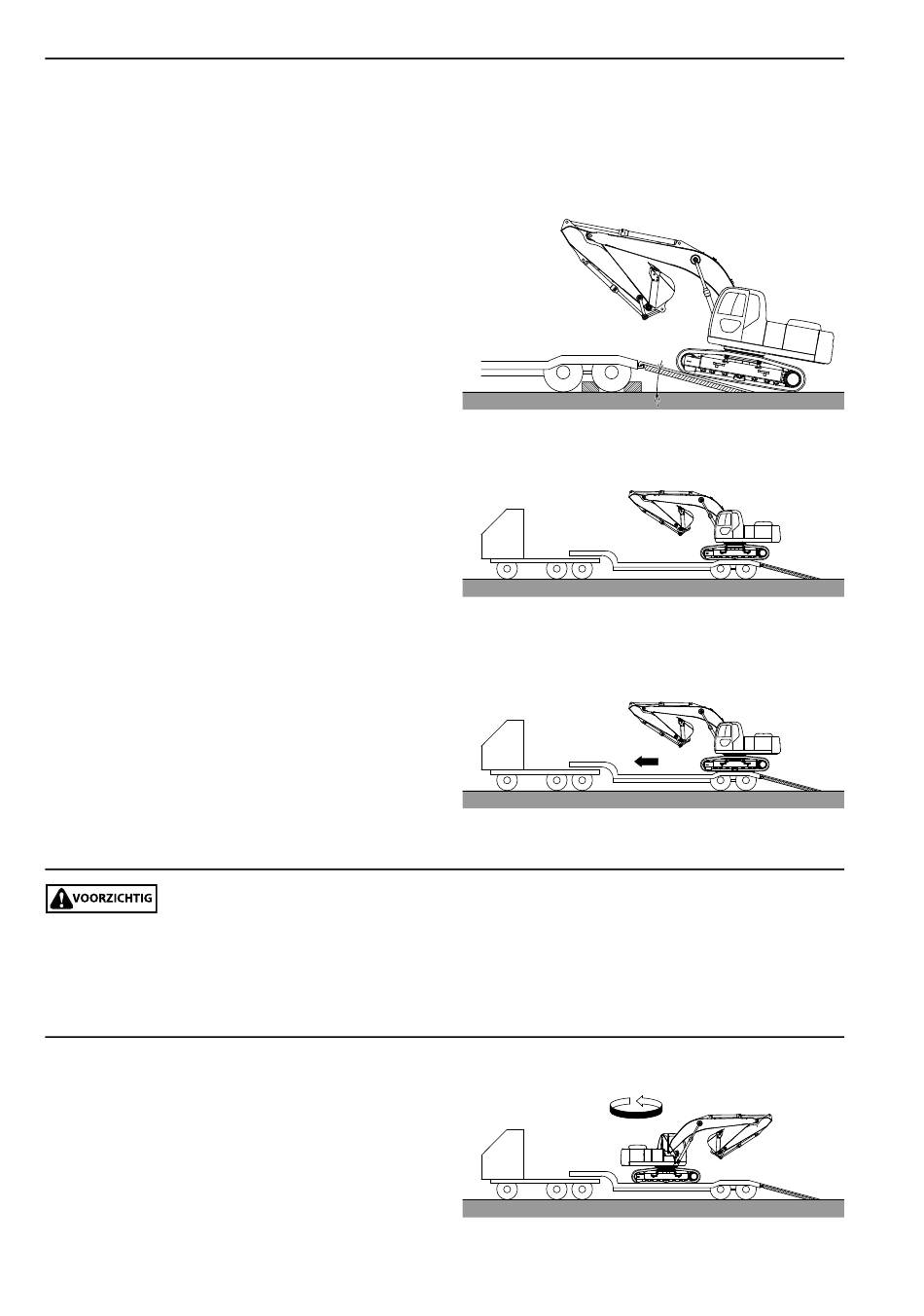 VOORZICHTIG